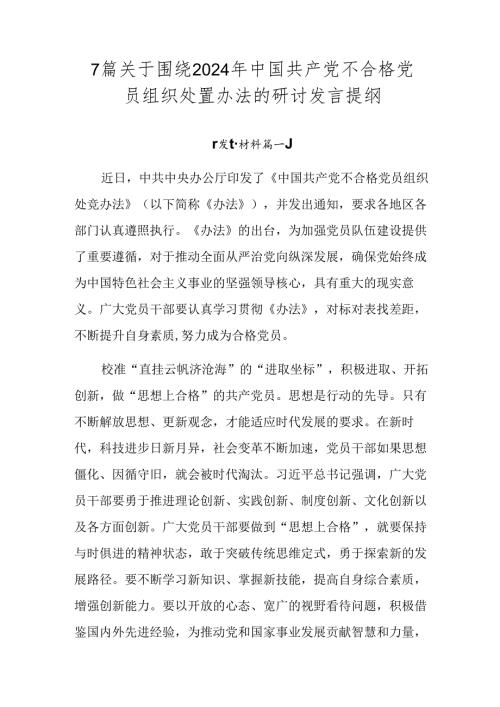 7篇关于围绕2024年中国共产党不合格党员组织处置办法的研讨发言提纲

r发t·材料篇一J

近日，中共中央办公厅印发了《中国共产党不合格党员组织处竞办法》（以下简称《办法》），并发出通知，要求各地区各部门认真遵照执行。《办法》的出台，为加强党员队伍建设提供了重要遵循，对于推动全面从严治党向纵深发展，确保党始终成为中国特色社会主义事业的坚强领导核心，具有重大的现实意义。广大党员干部要认真学习贯彻《办法》，对标对表找差距，不断提升自身素质,努力成为合格党员。

校准“直挂云帆济沧海”的“进取坐标”，积极进取、开拓创新，做“思想上合格”的共产党员。思想是行动的先导。只有不断解放思想、更新观念，才能适应时代发展的要求。在新时代，科技进步日新月异，社会变革不断加速，党员干部如果思想僵化、因循守旧，就会被时代淘汰。习近平总书记强调，广大党员干部要勇于推进理论创新、实践创新、制度创新、文化创新以及各方面创新。广大党员干部要做到“思想上合格”，就要保持与时俱进的精神状态，敢于突破传统思维定式，勇于探索新的发展路径。要不断学习新知识、掌握新技能，提高自身综合素质，增强创新能力。要以开放的心态、宽广的视野看待问题，积极借鉴国内外先进经验，为推动党和国家事业发展贡献智慧和力量，